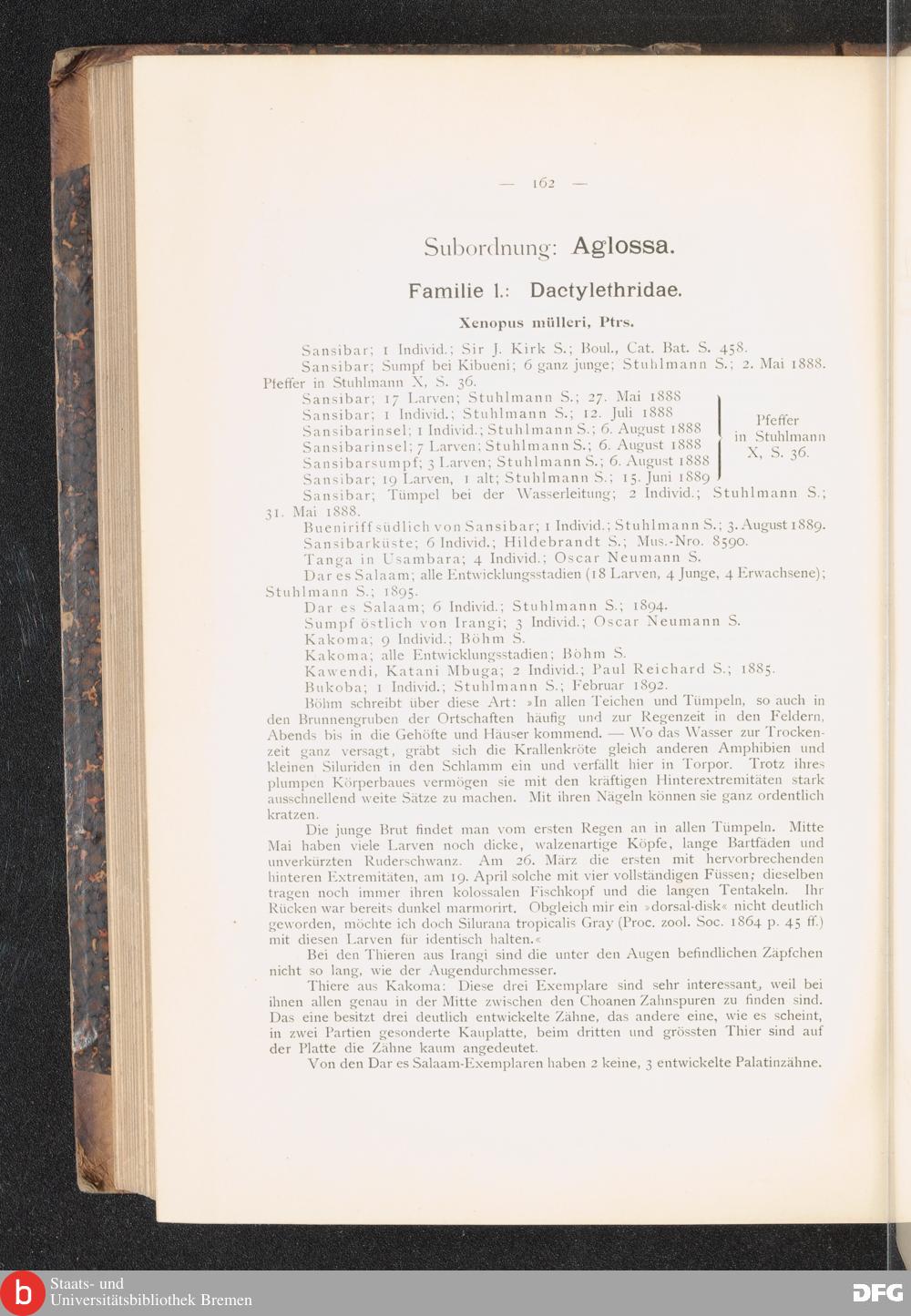 — 162 —

Subordnung: Aglossa.

Familie I.: Dactylethridae.

Xenopus mülleri, Ptrs.

Sansibar; 1 Individ.; Sir J. Kirk S.; Boul., Cat. Bat. S. 458.

Sansibar; Sumpf bei Kibueni; 6 ganz junge; Stuhlmann S.; 2. Mai 1888. Pfeffer in Stuhlmann X, S. 36.

Sansibar; 17 Larven; Stuhlmann S.; 27. Mai 1888
Sansibar; 1 Individ.; Stuhlmann S.; 12. Juli 1888
Sansibarinsel; 1 Individ.; Stuhlmann S.; 6. August 1888
Sansibarinsel; 7 Larven; Stuhlmann S.; 6. August 1888
Sansibarsumpf; 3 Larven; Stuhlmann S.; 6. August 1888
Sansibar; 19 Larven, 1 alt; Stuhlmann S.; 15. Juni 1889

Pfeffer in Stuhlmann X, S. 36.

Sansibar; Tümpel bei der Wasserleitung; 2 Individ.; Stuhlmann S.; 31. Mai 1888.

Bueniriff südlich von Sansibar; 1 Individ.; Stuhlmann S.; 3. August 1889.

Sansibarküste; 6 Individ.; Hildebrandt S.; Mus.-Nro. 8590.

Tanga in Usambara; 4 Individ.; Oscar Neumann S.

Dar es Salaam; alle Entwicklungsstadien (18 Larven, 4 Junge, 4 Erwachsene); Stuhlmann S.; 1895.

Dar es Salaam; 6 Individ.; Stuhlmann S.; 1894.

Sumpf östlich von Irangi; 3 Individ.; Oscar Neumann S.

Kakoma; 9 Individ.; Böhm S.

Kakoma; alle Entwicklungsstadien; Böhm S.

Kawendi, Katani Mbuga; 2 Individ.; Paul Reichard S.; 1885.

Bukoba; 1 Individ.; Stuhlmann S.; Februar 1892.

Böhm schreibt über diese Art: »In allen Teichen und Tümpeln, so auch in den Brunnengruben der Ortschaften häufig und zur Regenzeit in den Feldern, Abends bis in die Gehöfte und Häuser kommend. — Wo das Wasser zur Trockenzeit ganz versagt, gräbt sich die Krallenkröte gleich anderen Amphibien und kleinen Siluriden in den Schlamm ein und verfällt hier in Torpor. Trotz ihres plumpen Körperbaues vermögen sie mit den kräftigen Hinterextremitäten stark ausschnellend weite Sätze zu machen. Mit ihren Nägeln können sie ganz ordentlich kratzen.

Die junge Brut findet man vom ersten Regen an in allen Tümpeln. Mitte Mai haben viele Larven noch dicke, walzenartige Köpfe, lange Bartfäden und unverkürzten Ruderschwanz. Am 26. März die ersten mit hervorbrechenden hinteren Extremitäten, am 19. April solche mit vier vollständigen Füssen; dieselben tragen noch immer ihren kolossalen Fischkopf und die langen Tentakeln. Ihr Rücken war bereits dunkel marmorirt. Obgleich mir ein »dorsal-disk« nicht deutlich geworden, möchte ich doch Silurana tropicalis Gray (Proc. zool. Soc. 1864 p. 45 ff.) mit diesen Larven für identisch halten.«

Bei den Thieren aus Irangi sind die unter den Augen befindlichen Zäpfchen nicht so lang, wie der Augendurchmesser.

Thiere aus Kakoma: Diese drei Exemplare sind sehr interessant, weil bei ihnen allen genau in der Mitte zwischen den Choanen Zahnspuren zu finden sind. Das eine besitzt drei deutlich entwickelte Zähne, das andere eine, wie es scheint, in zwei Partien gesonderte Kauplatte, beim dritten und grössten Thier sind auf der Platte die Zähne kaum angedeutet.

Von den Dar es Salaam-Exemplaren haben 2 keine, 3 entwickelte Palatinzähne.

Staats- und Universitätsbibliothek Bremen

DFG